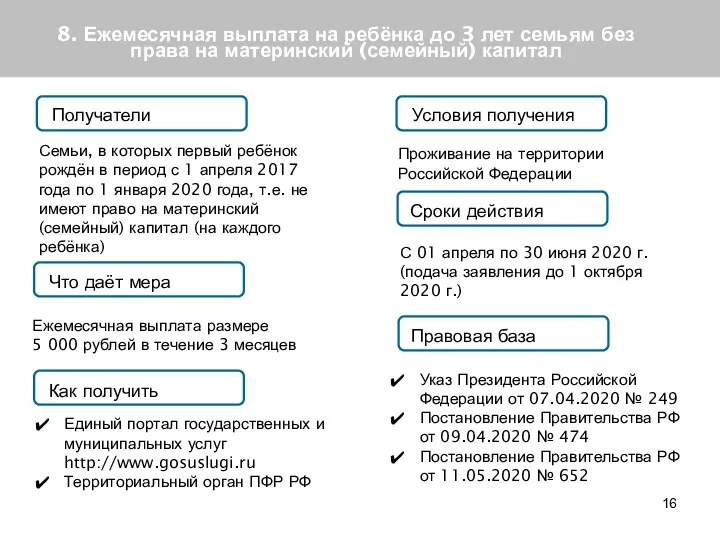 8. Ежемесячная выплата на ребёнка до 3 лет семьям без права на материнский (семейный) капитал

Получатели

Семьи, в которых первый ребёнок рождён в период с 1 апреля 2017 года по 1 января 2020 года, т.е. не имеют право на материнский (семейный) капитал (на каждого ребёнка)

Что даёт мера

Ежемесячная выплата размере 5 000 рублей в течение 3 месяцев

Как получить

✔ Единый портал государственных и муниципальных услуг http://www.gosuslugi.ru
✔ Территориальный орган ПФР РФ

Условия получения

Проживание на территории Российской Федерации

Сроки действия

С 01 апреля по 30 июня 2020 г. (подача заявления до 1 октября 2020 г.)

Правовая база

✔ Указ Президента Российской Федерации от 07.04.2020 № 249
✔ Постановление Правительства РФ от 09.04.2020 № 474
✔ Постановление Правительства РФ от 11.05.2020 № 652

16